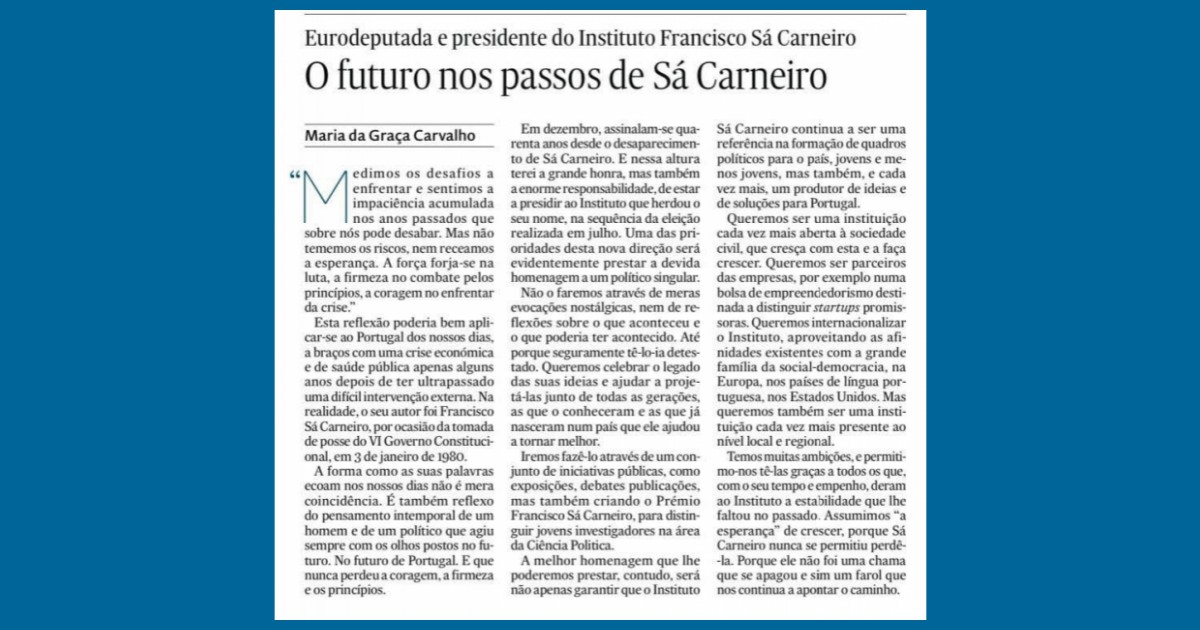 Eurodeputada e presidente do Instituto Francisco Sá Carneiro

O futuro nos passos de Sá Carneiro

Maria da Graça Carvalho

"Medimos os desafios a enfrentar e sentimos a impaciência acumulada nos anos passados que sobre nós pode desabar. Mas não tememos os riscos, nem receamos a esperança. A força forja-se na luta, a firmeza no combate pelos princípios, a coragem no enfrentar da crise."

Esta reflexão poderia bem aplicar-se ao Portugal dos nossos dias, a braços com uma crise económica e de saúde pública apenas alguns anos depois de ter ultrapassado uma difícil intervenção externa. Na realidade, o seu autor foi Francisco Sá Carneiro, por ocasião da tomada de posse do VI Governo Constitucional, em 3 de janeiro de 1980.

A forma como as suas palavras ecoam nos nossos dias não é mera coincidência. É também reflexo do pensamento intemporal de um homem e de um político que agiu sempre com os olhos postos no futuro. No futuro de Portugal. E que nunca perdeu a coragem, a firmeza e os princípios.

Em dezembro, assinalam-se quarenta anos desde o desaparecimento de Sá Carneiro. E nessa altura terei a grande honra, mas também a enorme responsabilidade, de estar a presidir ao Instituto que herdou o seu nome, na sequência da eleição realizada em julho. Uma das prioridades desta nova direção será evidentemente prestar a devida homenagem a um político singular.

Não o faremos através de meras evocações nostálgicas, nem de reflexões sobre o que aconteceu e o que poderia ter acontecido. Até porque seguramente tê-lo-ia detestado. Queremos celebrar o legado das suas ideias e ajudar a projetá-las junto de todas as gerações, as que o conheceram e as que já nasceram num país que ele ajudou a tornar melhor.

Iremos fazê-lo através de um conjunto de iniciativas públicas, como exposições, debates publicações, mas também criando o Prémio Francisco Sá Carneiro, para distinguir jovens investigadores na área da Ciência Política.

A melhor homenagem que lhe poderemos prestar, contudo, será não apenas garantir que o Instituto Sá Carneiro continua a ser uma referência na formação de quadros políticos para o país, jovens e menos jovens, mas também, e cada vez mais, um produtor de ideias e de soluções para Portugal.

Queremos ser uma instituição cada vez mais aberta à sociedade civil, que cresça com esta e a faça crescer. Queremos ser parceiros das empresas, por exemplo numa bolsa de empreendedorismo destinada a distinguir startups promissoras. Queremos internacionalizar o Instituto, aproveitando as afinidades existentes com a grande família da social-democracia, na Europa, nos países de língua portuguesa, nos Estados Unidos. Mas queremos também ser uma instituição cada vez mais presente ao nível local e regional.

Temos muitas ambições, e permitimo-nos tê-las graças a todos os que, com o seu tempo e empenho, deram ao Instituto a estabilidade que lhe faltou no passado. Assumimos "a esperança" de crescer, porque Sá Carneiro nunca se permitiu perdê-la. Porque ele não foi uma chama que se apagou e sim um farol que nos continua a apontar o caminho.